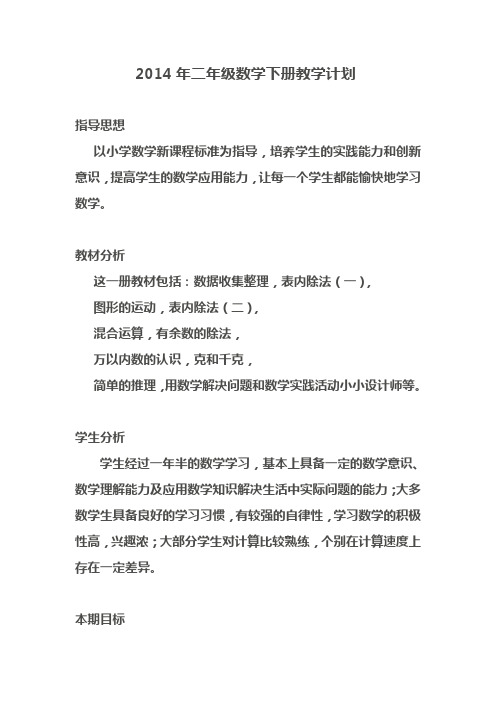 2014 年二年级数学下册教学计划

指导思想

以小学数学新课程标准为指导，培养学生的实践能力和创新意识，提高学生的数学应用能力，让每一个学生都能愉快地学习数学。

教材分析

这一册教材包括：数据收集整理，表内除法（一），

图形的运动，表内除法（二），

混合运算，有余数的除法，

万以内数的认识，克和千克，

简单的推理，用数学解决问题和数学实践活动小小设计师等。

学生分析

学生经过一年半的数学学习，基本上具备一定的数学意识、数学理解能力及应用数学知识解决生活中实际问题的能力；大多数学生具备良好的学习习惯，有较强的自律性，学习数学的积极性高，兴趣浓；大部分学生对计算比较熟练，个别在计算速度上存在一定差异。

本期目标